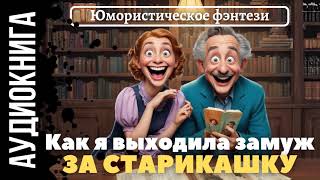 АУДИОКНИГА

Юмористическое фэнтези

Как я выходила замуж ЗА СТАРИКАШКУ